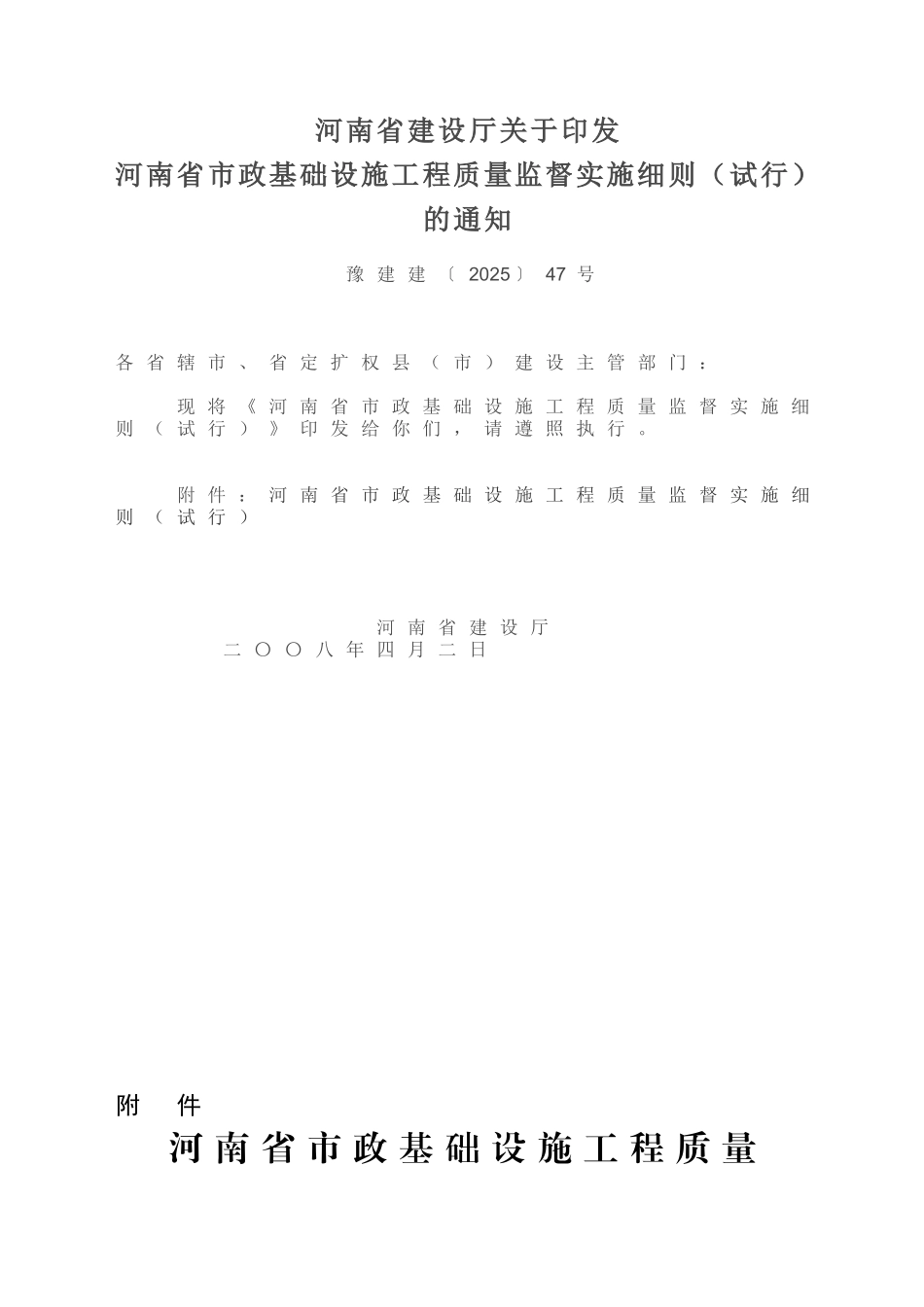 河南省建设厅关于印发
河南省市政基础设施工程质量监督实施细则（试行）
的通知

豫建建〔2025〕47号

各省辖市、省定扩权县（市）建设主管部门：

现将《河南省市政基础设施工程质量监督实施细则（试行）》印发给你们，请遵照执行。

附件：河南省市政基础设施工程质量监督实施细则（试行）

河南省建设厅
二〇〇八年四月二日

附　件
河南省市政基础设施工程质量